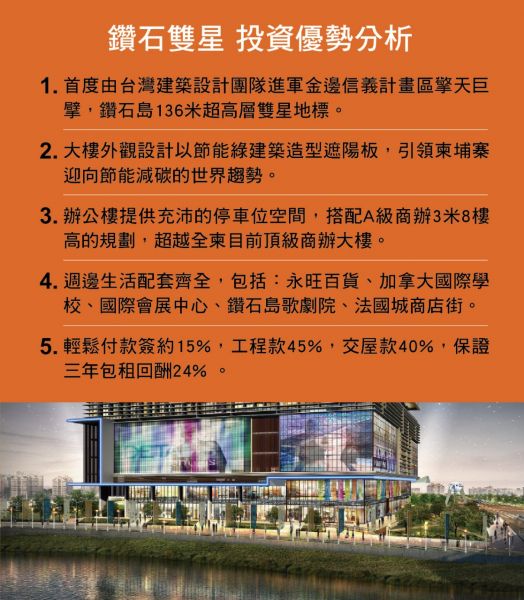 鑽石雙星 投資優勢分析

1.首度由台灣建築設計團隊進軍金邊信義計畫區擎天巨擘，鑽石島136米超高層雙星地標。

2.大樓外觀設計以節能綠建築造型遮陽板，引領柬埔寨迎向節能減碳的世界趨勢。

3.辦公樓提供充沛的停車位空間，搭配A級商辦3米8樓高的規劃，超越全柬目前頂級商辦大樓。

4.週邊生活配套齊全，包括：永旺百貨、加拿大國際學校、國際會展中心、鑽石島歌劇院、法國城商店街。

5.輕鬆付款簽約15%，工程款45%，交屋款40%，保證三年包租回酬24%。